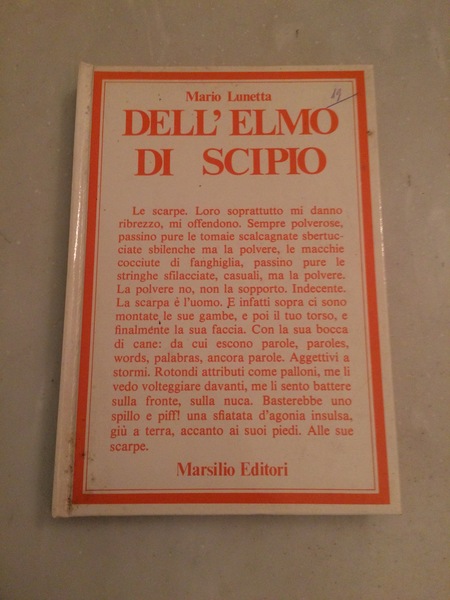 Mario Lunetta

19

DELL' ELMO DI SCIPIO

Le scarpe. Loro soprattutto mi danno ribrezzo, mi offendono. Sempre polverose, passino pure le tomaie scalcagnate sbertucciate sbilenche ma la polvere, le macchie cocciute di fanghiglia, passino pure le stringhe sfilacciate, casuali, ma la polvere. La polvere no, non la sopporto. Indecente. La scarpa è l'uomo. E infatti sopra ci sono montate le sue gambe, e poi il tuo torso, e finalmente la sua faccia. Con la sua bocca di cane: da cui escono parole, paroles, words, palabras, ancora parole. Aggettivi a stormi. Rotondi attributi come palloni, me li vedo volteggiare davanti, me li sento battere sulla fronte, sulla nuca. Basterebbe uno spillo e piff! una sfiatata d'agonia insulsa, giù a terra, accanto ai suoi piedi. Alle sue scarpe.

Marsilio Editori